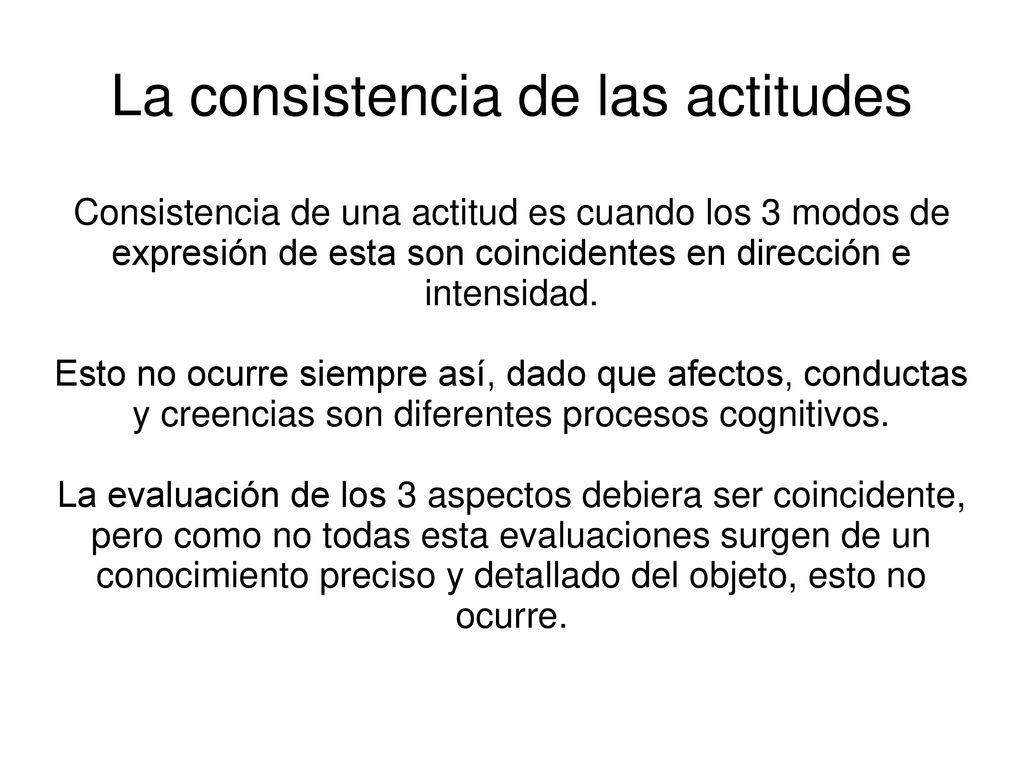 La consistencia de las actitudes

Consistencia de una actitud es cuando los 3 modos de expresión de esta son coincidentes en dirección e intensidad.

Esto no ocurre siempre así, dado que afectos, conductas y creencias son diferentes procesos cognitivos.

La evaluación de los 3 aspectos debiera ser coincidente, pero como no todas esta evaluaciones surgen de un conocimiento preciso y detallado del objeto, esto no ocurre.